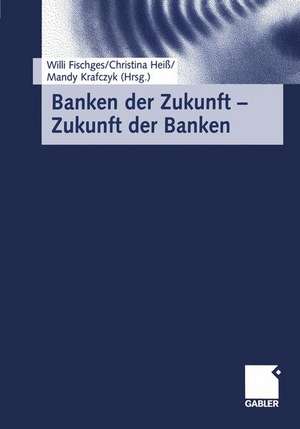 Willi Fischges/Christina Heiß/
Mandy Krafczyk (Hrsg.)

Banken der Zukunft – Zukunft der Banken

GABLER